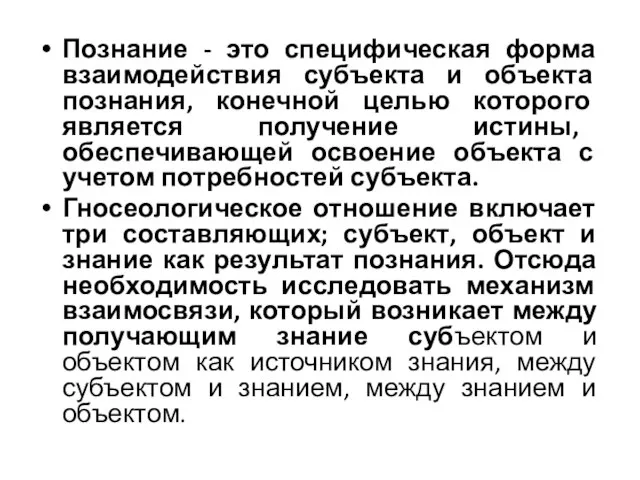 • Познание - это специфическая форма взаимодействия субъекта и объекта познания, конечной целью которого является получение истины, обеспечивающей освоение объекта с учетом потребностей субъекта.

• Гносеологическое отношение включает три составляющих; субъект, объект и знание как результат познания. Отсюда необходимость исследовать механизм взаимосвязи, который возникает между получающим знание субъектом и объектом как источником знания, между субъектом и знанием, между знанием и объектом.